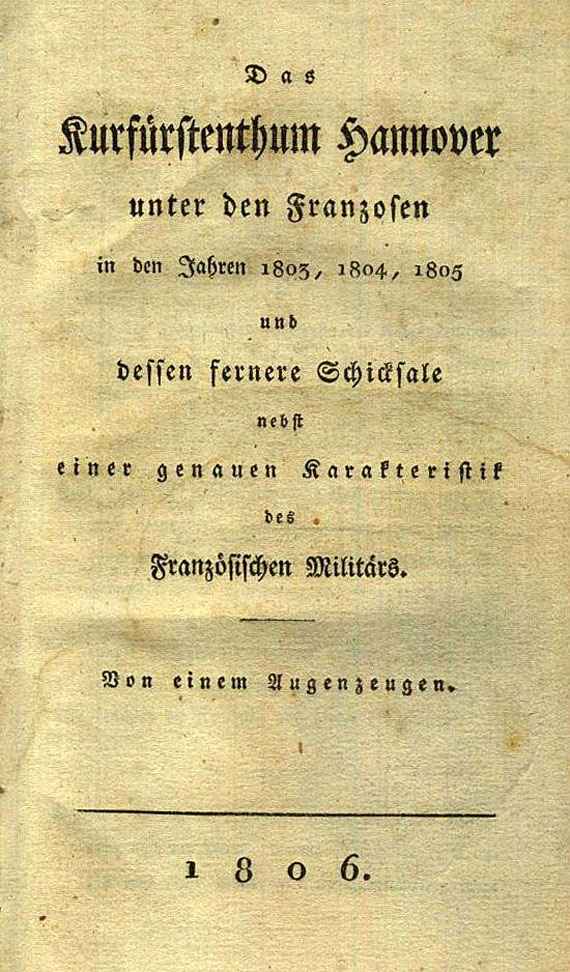 Das

Kurfürstenthum Hannover

unter den Franzosen

in den Jahren 1803, 1804, 1805

und

dessen fernere Schicksale

nebst

einer genauen Karakteristik

des

Französischen Militärs.

Von einem Augenzeugen.

1806.